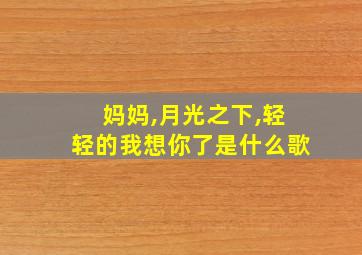 妈妈,月光之下,轻轻的我想你了是什么歌